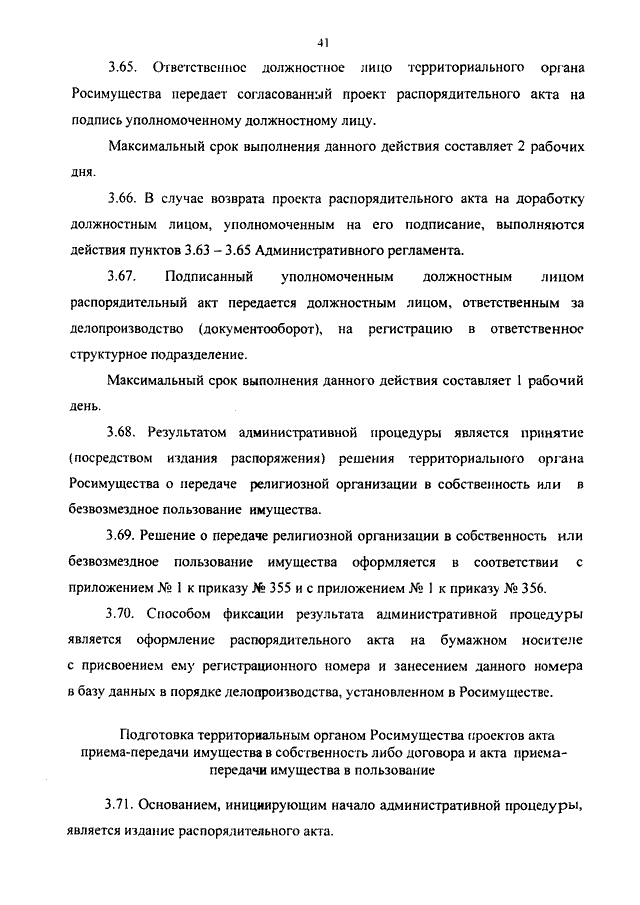 41

3.65. Ответственное должностное лицо территориального органа Росимущества передает согласованный проект распорядительного акта на подпись уполномоченному должностному лицу.

Максимальный срок выполнения данного действия составляет 2 рабочих дня.

3.66. В случае возврата проекта распорядительного акта на доработку должностным лицом, уполномоченным на его подписание, выполняются действия пунктов 3.63 – 3.65 Административного регламента.

3.67. Подписанный уполномоченным должностным лицом распорядительный акт передается должностным лицом, ответственным за делопроизводство (документооборот), на регистрацию в ответственное структурное подразделение.

Максимальный срок выполнения данного действия составляет 1 рабочий день.

3.68. Результатом административной процедуры является принятие (посредством издания распоряжения) решения территориального органа Росимущества о передаче религиозной организации в собственность или в безвозмездное пользование имущества.

3.69. Решение о передаче религиозной организации в собственность или безвозмездное пользование имущества оформляется в соответствии с приложением № 1 к приказу № 355 и с приложением № 1 к приказу № 356.

3.70. Способом фиксации результата административной процедуры является оформление распорядительного акта на бумажном носителе с присвоением ему регистрационного номера и занесением данного номера в базу данных в порядке делопроизводства, установленном в Росимуществе.

Подготовка территориальным органом Росимущества проектов акта приема-передачи имущества в собственность либо договора и акта приема-передачи имущества в пользование

3.71. Основанием, инициирующим начало административной процедуры, является издание распорядительного акта.